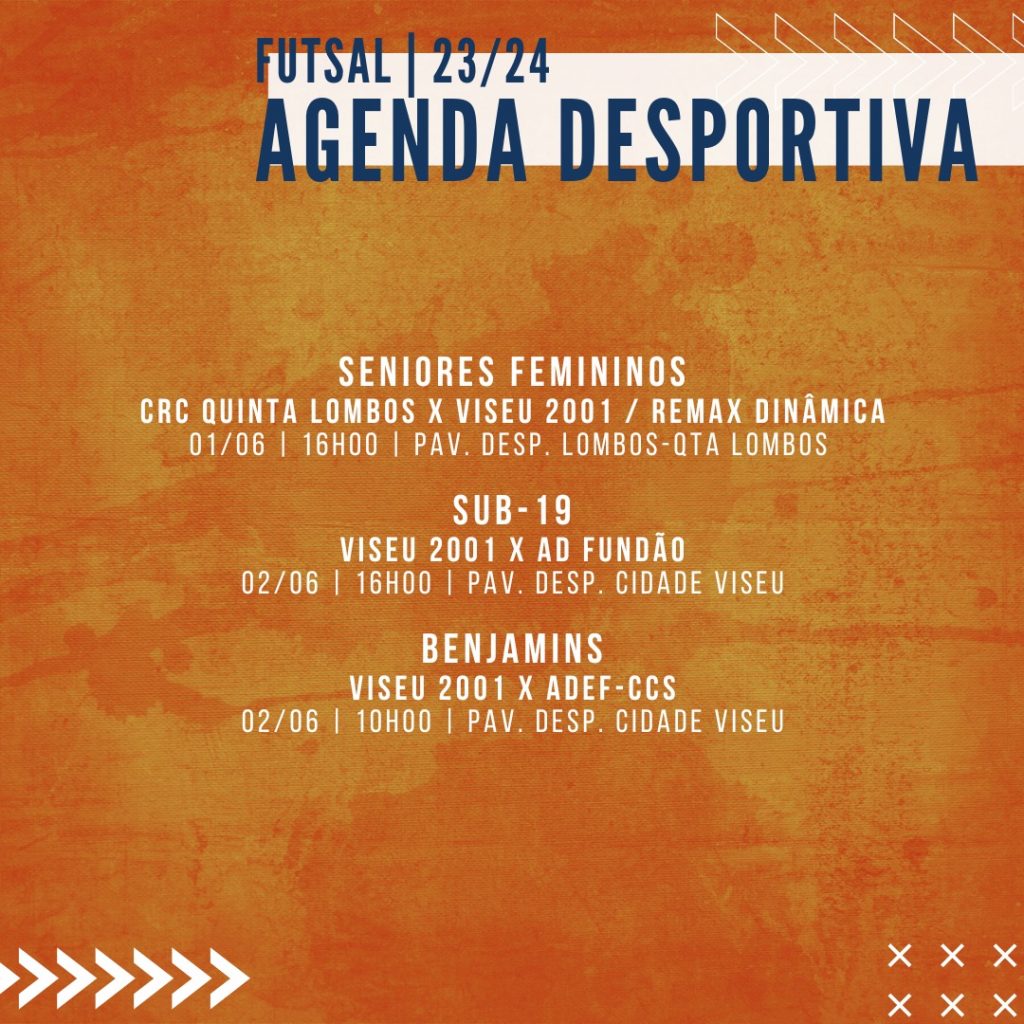 FUTSAL | 23/24
AGENDA DESPORTIVA

SENIORES FEMININOS
CRC QUINTA LOMBOS X VISEU 2001 / REMAX DINÂMICA
01/06 | 16H00 | PAV. DESP. LOMBOS-QTA LOMBOS

SUB-19
VISEU 2001 X AD FUNDÃO
02/06 | 16H00 | PAV. DESP. CIDADE VISEU

BENJAMINS
VISEU 2001 X ADEF-CCS
02/06 | 10H00 | PAV. DESP. CIDADE VISEU